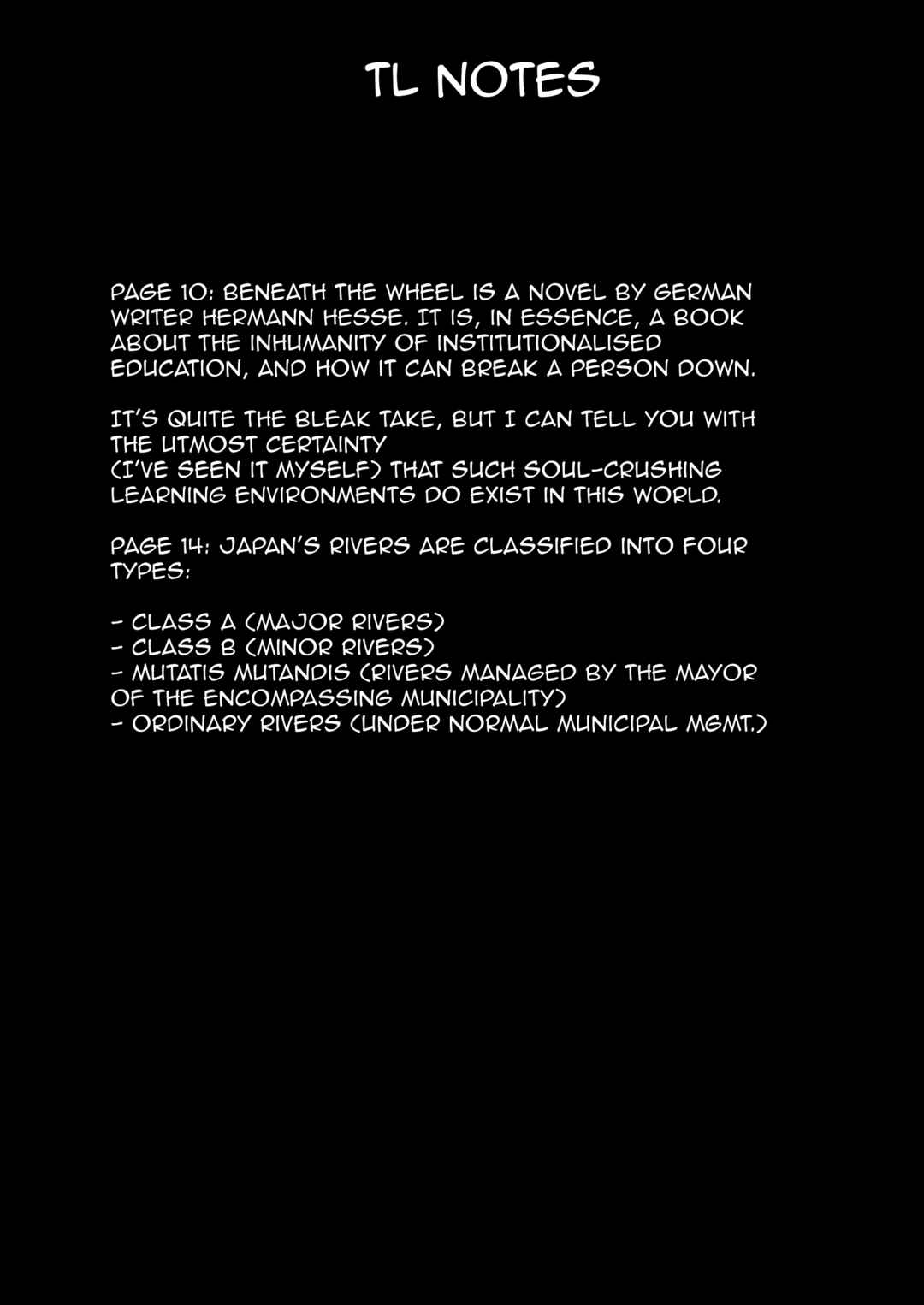 TL NOTES

PAGE 10: BENEATH THE WHEEL IS A NOVEL BY GERMAN WRITER HERMANN HESSE. IT IS, IN ESSENCE, A BOOK ABOUT THE INHUMANITY OF INSTITUTIONALISED EDUCATION, AND HOW IT CAN BREAK A PERSON DOWN.

IT'S QUITE THE BLEAK TAKE, BUT I CAN TELL YOU WITH THE UTMOST CERTAINTY
(I'VE SEEN IT MYSELF) THAT SUCH SOUL-CRUSHING LEARNING ENVIRONMENTS DO EXIST IN THIS WORLD.

PAGE 14: JAPAN'S RIVERS ARE CLASSIFIED INTO FOUR TYPES:

- CLASS A (MAJOR RIVERS)
- CLASS B (MINOR RIVERS)
- MUTATIS MUTANDIS (RIVERS MANAGED BY THE MAYOR OF THE ENCOMPASSING MUNICIPALITY)
- ORDINARY RIVERS (UNDER NORMAL MUNICIPAL MGMT.)